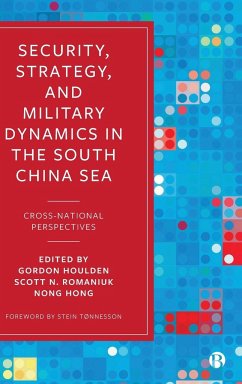 SECURITY, STRATEGY, AND MILITARY DYNAMICS IN THE SOUTH CHINA SEA

CROSS-NATIONAL PERSPECTIVES

EDITED BY
GORDON HOULDEN
SCOTT N. ROMANIUK
NONG HONG

FOREWORD BY STEIN TØNNESSON

B